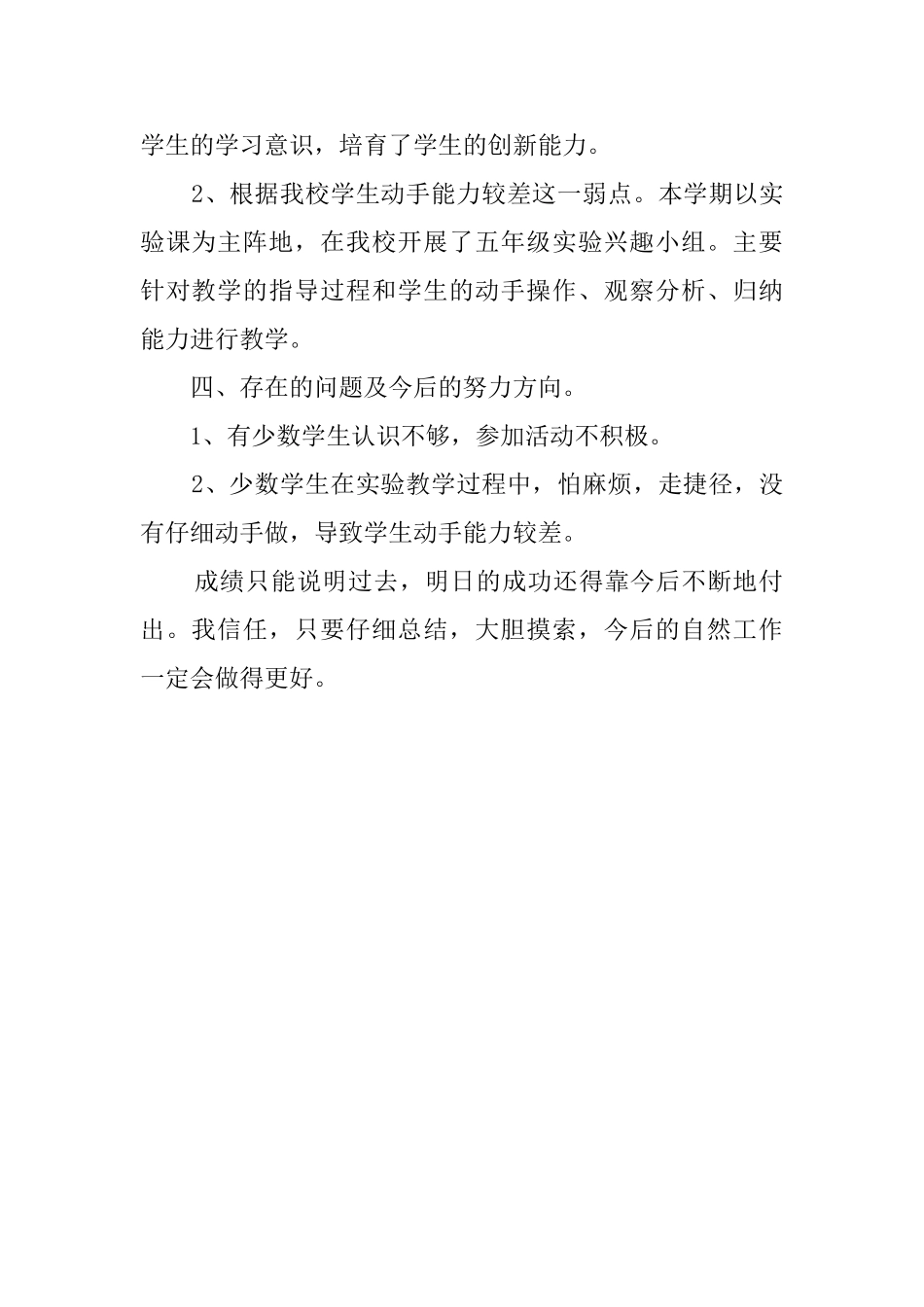 学生的学习意识，培育了学生的创新能力。

2、根据我校学生动手能力较差这一弱点。本学期以实验课为主阵地，在我校开展了五年级实验兴趣小组。主要针对教学的指导过程和学生的动手操作、观察分析、归纳能力进行教学。

四、存在的问题及今后的努力方向。

1、有少数学生认识不够，参加活动不积极。

2、少数学生在实验教学过程中，怕麻烦，走捷径，没有仔细动手做，导致学生动手能力较差。

成绩只能说明过去，明日的成功还得靠今后不断地付出。我信任，只要仔细总结，大胆摸索，今后的自然工作一定会做得更好。